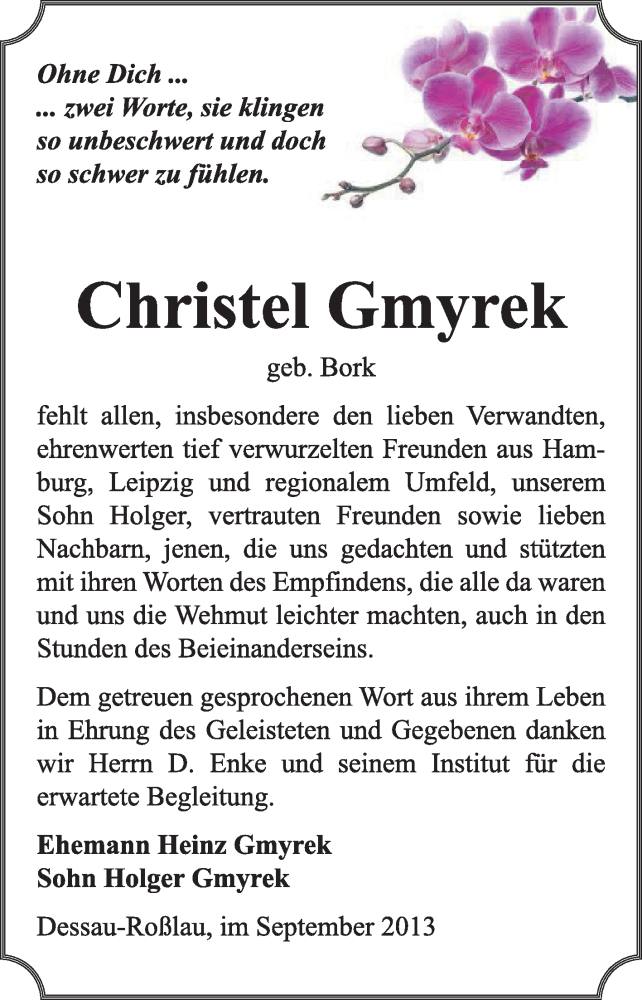 Ohne Dich ...
... zwei Worte, sie klingen so unbeschwert und doch so schwer zu fühlen.

Christel Gmyrek

geb. Bork

fehlt allen, insbesondere den lieben Verwandten, ehrenwerten tief verwurzelten Freunden aus Hamburg, Leipzig und regionalem Umfeld, unserem Sohn Holger, vertrauten Freunden sowie lieben Nachbarn, jenen, die uns gedachten und stützten mit ihren Worten des Empfindens, die alle da waren und uns die Wehmut leichter machten, auch in den Stunden des Beieinanderseins.

Dem getreuen gesprochenen Wort aus ihrem Leben in Ehrung des Geleisteten und Gegebenen danken wir Herrn D. Enke und seinem Institut für die erwartete Begleitung.

Ehemann Heinz Gmyrek
Sohn Holger Gmyrek

Dessau-Roßlau, im September 2013